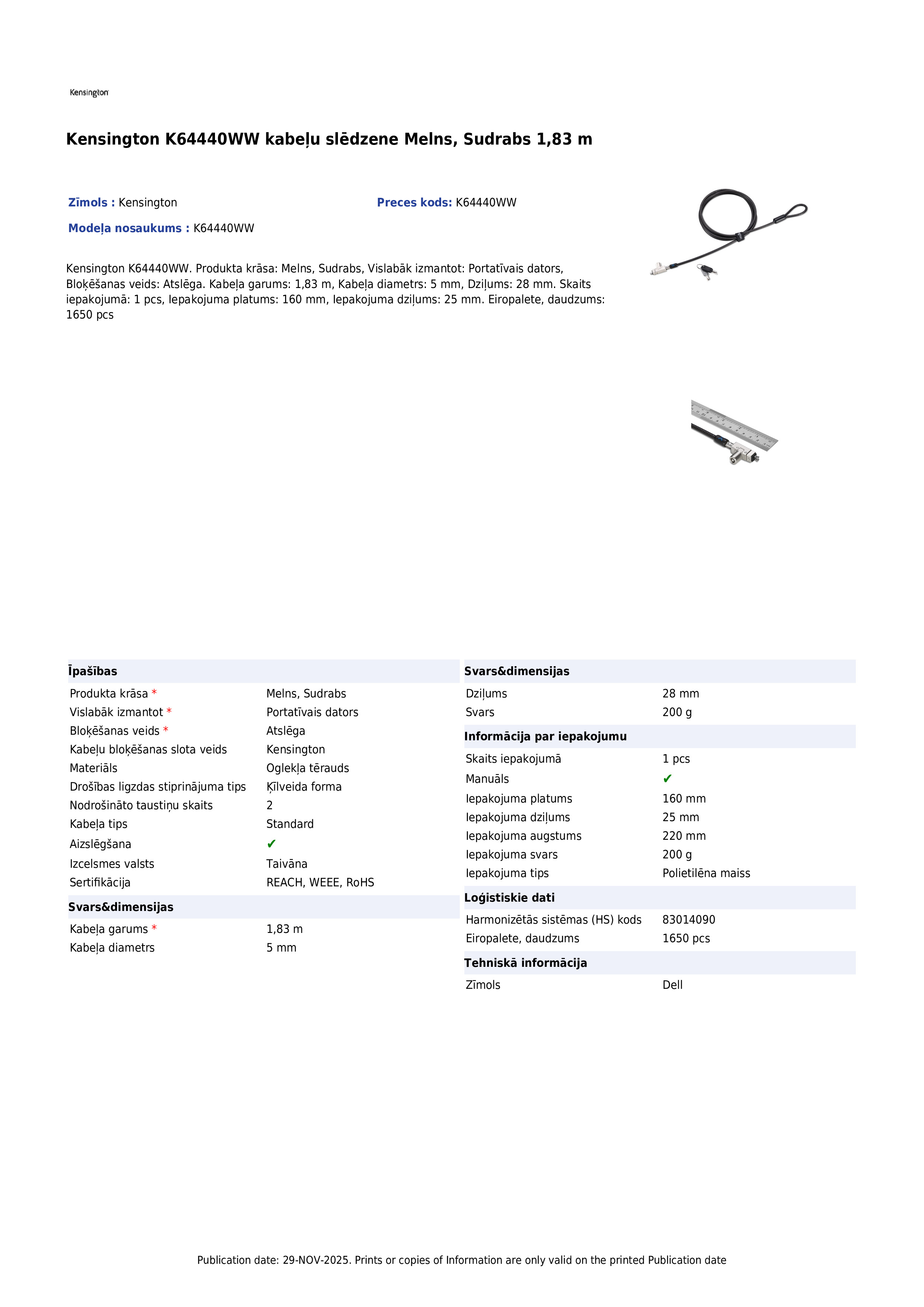 Kensington

Kensington K64440WW kabeļu slēdzene Melns, Sudrabs 1,83 m

Zīmols : Kensington

Preces kods: K64440WW

Modeļa nosaukums : K64440WW

Kensington K64440WW. Produkta krāsa: Melns, Sudrabs, Vislabāk izmantot: Portatīvais dators, Bloķēšanas veids: Atslēga. Kabeļa garums: 1,83 m, Kabeļa diametrs: 5 mm, Dziļums: 28 mm. Skaits iepakojumā: 1 pcs, Iepakojuma platums: 160 mm, Iepakojuma dziļums: 25 mm. Eiropalete, daudzums: 1650 pcs

Īpašības

Produkta krāsa * Melns, Sudrabs
Vislabāk izmantot * Portatīvais dators
Bloķēšanas veids * Atslēga
Kabeļu bloķēšanas slota veids Kensington
Materiāls Oglekļa tērauds
Drošības ligzdas stiprinājuma tips Ķīlveida forma
Nodrošināto taustiņu skaits 2
Kabeļa tips Standard
Aizslēgšana ✔
Izcelsmes valsts Taivāna
Sertifikācija REACH, WEEE, RoHS

Svars&dimensijas

Kabeļa garums * 1,83 m
Kabeļa diametrs 5 mm

Svars&dimensijas

Dziļums 28 mm
Svars 200 g

Informācija par iepakojumu

Skaits iepakojumā 1 pcs
Manuāls ✔
Iepakojuma platums 160 mm
Iepakojuma dziļums 25 mm
Iepakojuma augstums 220 mm
Iepakojuma svars 200 g
Iepakojuma tips Polietilēna maiss

Loģistiskie dati

Harmonizētās sistēmas (HS) kods 83014090
Eiropalete, daudzums 1650 pcs

Tehniskā informācija

Zīmols Dell

Publication date: 29-NOV-2025. Prints or copies of Information are only valid on the printed Publication date